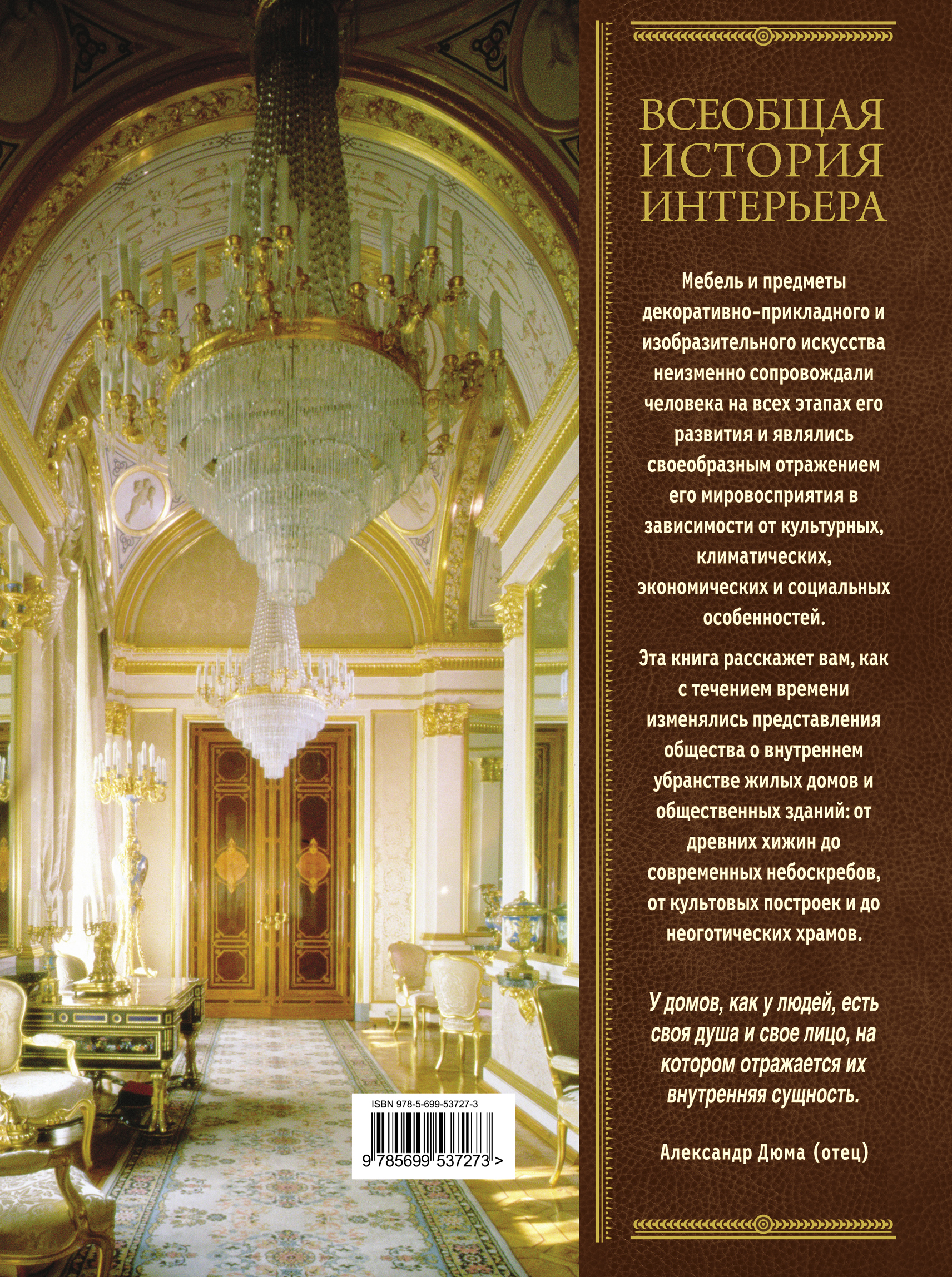 ВСЕОБЩАЯ ИСТОРИЯ ИНТЕРЬЕРА

Мебель и предметы декоративно-прикладного и изобразительного искусства неизменно сопровождали человека на всех этапах его развития и являлись своеобразным отражением его мировосприятия в зависимости от культурных, климатических, экономических и социальных особенностей.

Эта книга расскажет вам, как с течением времени изменялись представления общества о внутреннем убранстве жилых домов и общественных зданий: от древних хижин до современных небоскребов, от культовых построек и до неоготических храмов.

У домов, как у людей, есть своя душа и свое лицо, на котором отражается их внутренняя сущность.

Александр Дюма (отец)

ISBN 978-5-699-53727-3

9 785699 537273 >